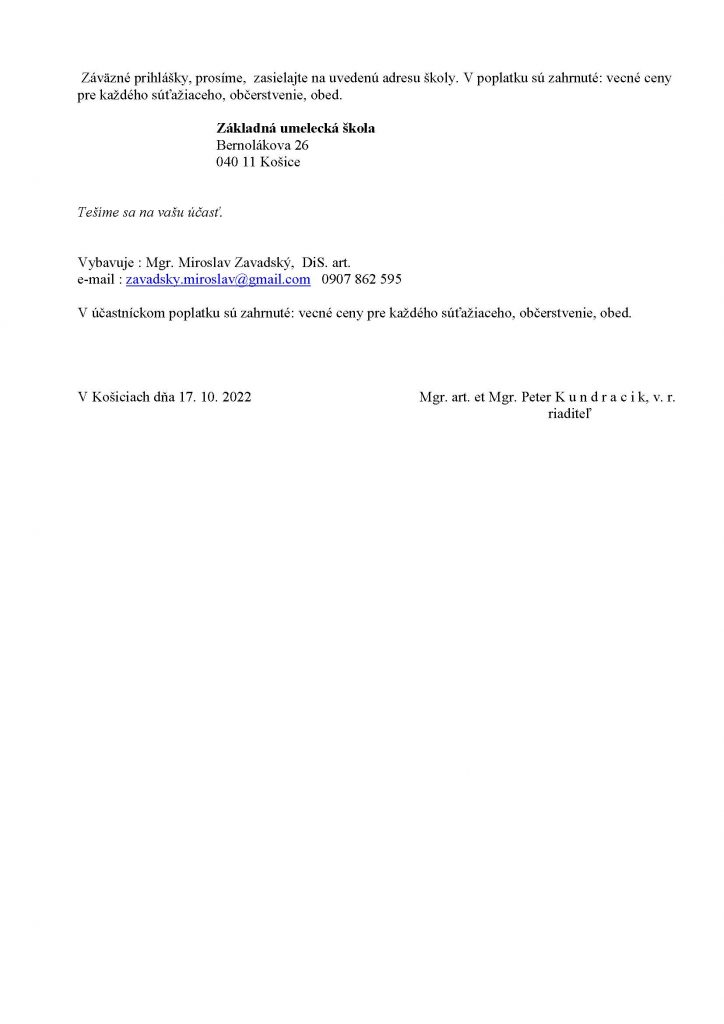 Záväzné prihlášky, prosíme, zasielajte na uvedenú adresu školy. V poplatku sú zahrnuté: vecné ceny pre každého súťažiaceho, občerstvenie, obed.

Základná umelecká škola
Bernolákova 26
040 11 Košice

Tešíme sa na vašu účasť.

Vybavuje : Mgr. Miroslav Zavadský, DiS. art.
e-mail : zavadsky.miroslav@gmail.com 0907 862 595

V účastníckom poplatku sú zahrnuté: vecné ceny pre každého súťažiaceho, občerstvenie, obed.

V Košiciach dňa 17. 10. 2022

Mgr. art. et Mgr. Peter K u n d r a c i k, v. r.
riaditeľ